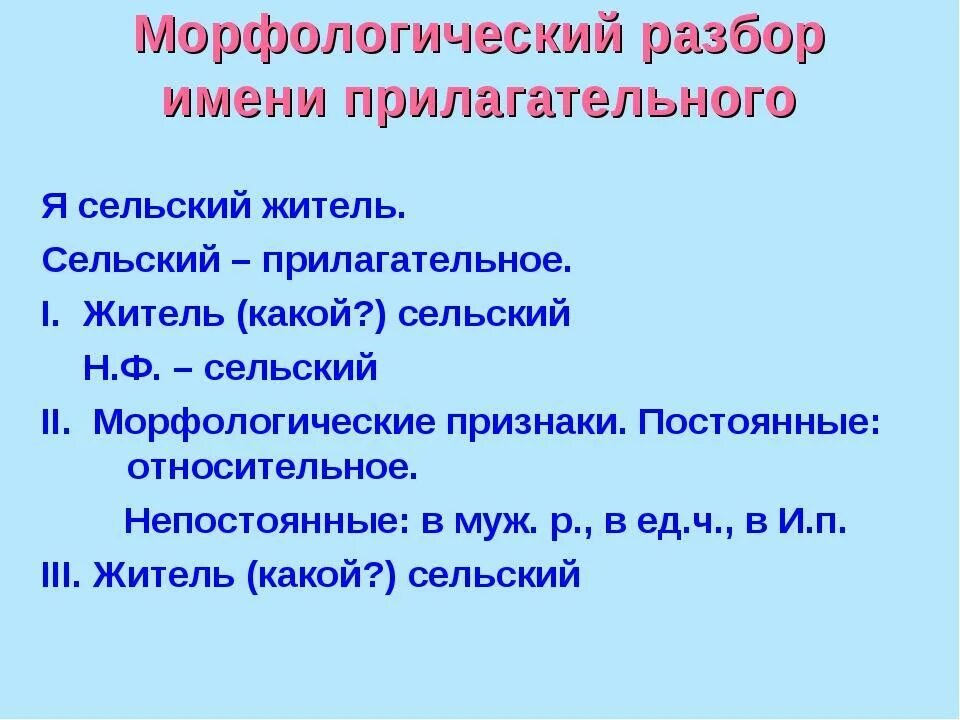 Морфологический разбор имени прилагательного

Я сельский житель.

Сельский – прилагательное.

I. Житель (какой?) сельский

Н.Ф. – сельский

II. Морфологические признаки. Постоянные: относительное.

Непостоянные: в муж. р., в ед.ч., в И.п.

III. Житель (какой?) сельский